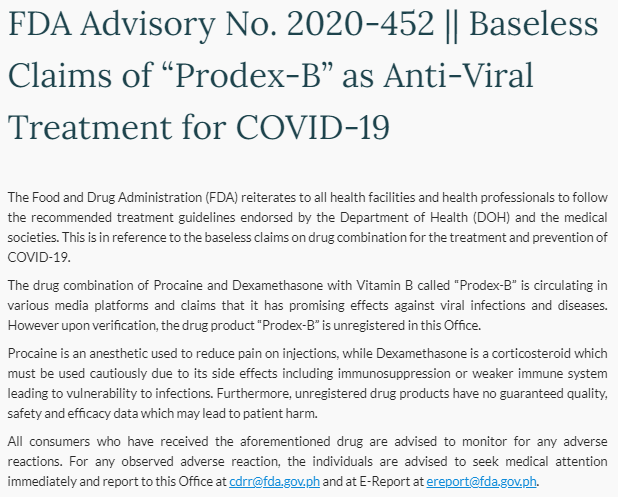 FDA Advisory No. 2020-452 || Baseless Claims of “Prodex-B” as Anti-Viral Treatment for COVID-19

The Food and Drug Administration (FDA) reiterates to all health facilities and health professionals to follow the recommended treatment guidelines endorsed by the Department of Health (DOH) and the medical societies. This is in reference to the baseless claims on drug combination for the treatment and prevention of COVID-19.

The drug combination of Procaine and Dexamethasone with Vitamin B called "Prodex-B" is circulating in various media platforms and claims that it has promising effects against viral infections and diseases. However upon verification, the drug product “Prodex-B” is unregistered in this Office.

Procaine is an anesthetic used to reduce pain on injections, while Dexamethasone is a corticosteroid which must be used cautiously due to its side effects including immunosuppression or weaker immune system leading to vulnerability to infections. Furthermore, unregistered drug products have no guaranteed quality, safety and efficacy data which may lead to patient harm.

All consumers who have received the aforementioned drug are advised to monitor for any adverse reactions. For any observed adverse reaction, the individuals are advised to seek medical attention immediately and report to this Office at cdrr@fda.gov.ph and at E-Report at ereport@fda.gov.ph.